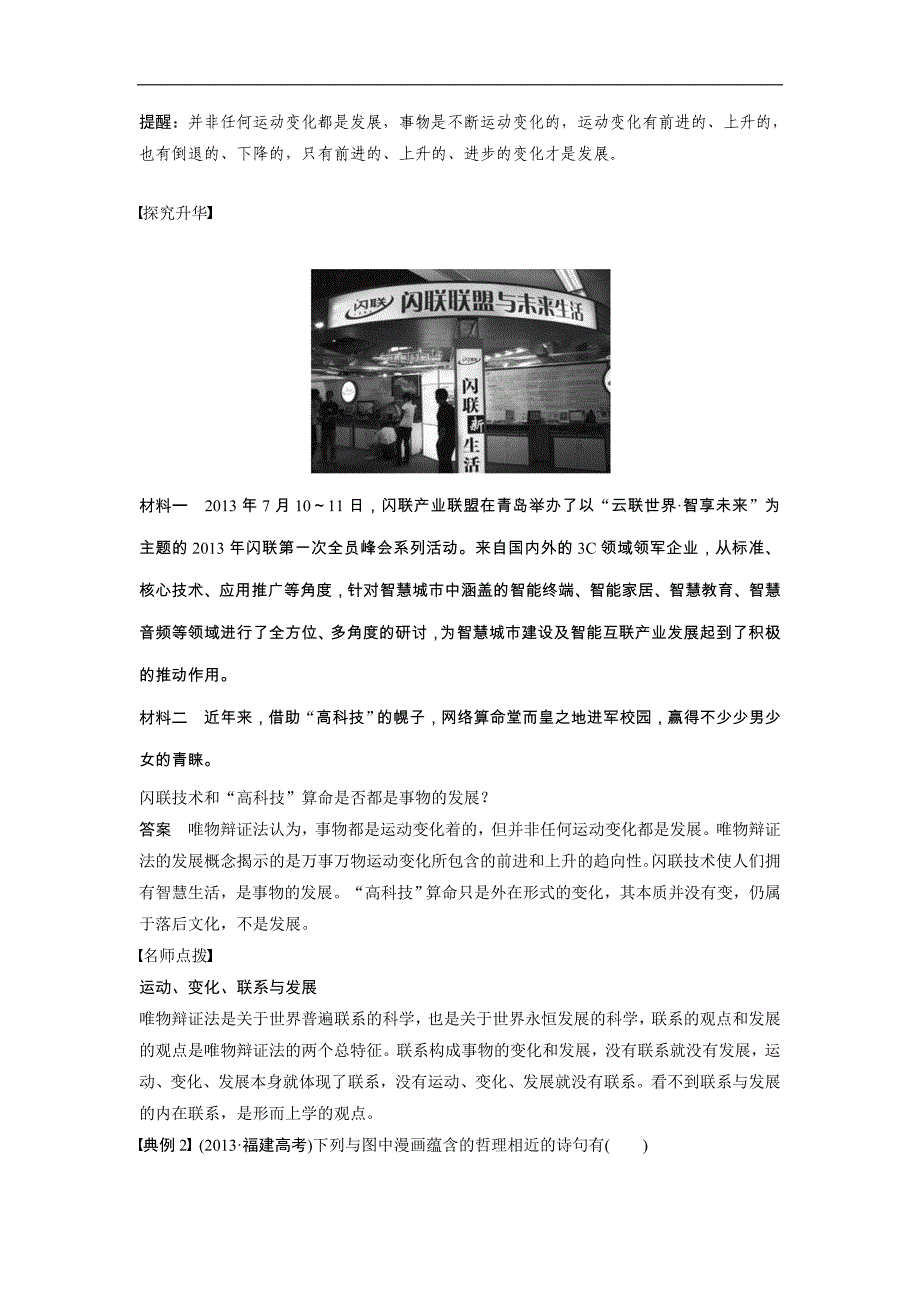 提醒：并非任何运动变化都是发展，事物是不断运动变化的，运动变化有前进的、上升的，也有倒退的、下降的，只有前进的、上升的、进步的变化才是发展。

【探究升华】

闪联 闪联联盟与未来生活

闪联新生活

材料一 2013 年 7 月 10～11 日，闪联产业联盟在青岛举办了以“云联世界·智享未来”为主题的 2013 年闪联第一次全员峰会系列活动。来自国内外的 3C 领域领军企业，从标准、核心技术、应用推广等角度，针对智慧城市中涵盖的智能终端、智能家居、智慧教育、智慧音频等领域进行了全方位、多角度的研讨，为智慧城市建设及智能互联产业发展起到了积极的推动作用。

材料二 近年来，借助“高科技”的幌子，网络算命堂而皇之地进军校园，赢得不少少男少女的青睐。

闪联技术和“高科技”算命是否都是事物的发展？

答案 唯物辩证法认为，事物都是运动变化着的，但并非任何运动变化都是发展。唯物辩证法的发展概念揭示的是万事万物运动变化所包含的前进和上升的趋向性。闪联技术使人们拥有智慧生活，是事物的发展。“高科技”算命只是外在形式的变化，其本质并没有变，仍属于落后文化，不是发展。

【名师点拨】

运动、变化、联系与发展

唯物辩证法是关于世界普遍联系的科学，也是关于世界永恒发展的科学，联系的观点和发展的观点是唯物辩证法的两个总特征。联系构成事物的变化和发展，没有联系就没有发展，运动、变化、发展本身就体现了联系，没有运动、变化、发展就没有联系。看不到联系与发展的内在联系，是形而上学的观点。

【典例 2】(2013·福建高考)下列与图中漫画蕴含的哲理相近的诗句有(　　)